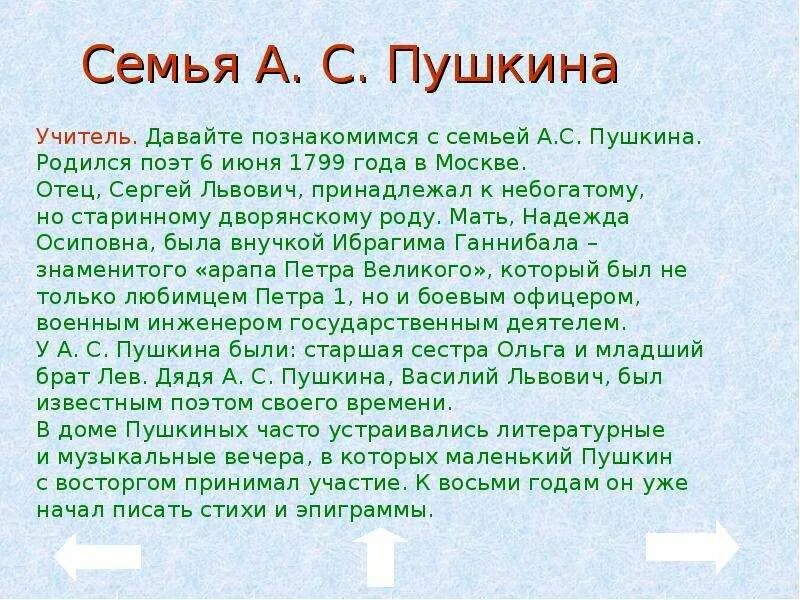 Семья А. С. Пушкина

Учитель. Давайте познакомимся с семьей А.С. Пушкина. Родился поэт 6 июня 1799 года в Москве.
Отец, Сергей Львович, принадлежал к небогатому, но старинному дворянскому роду. Мать, Надежда Осиповна, была внучкой Ибрагима Ганнибала – знаменитого «арапа Петра Великого», который был не только любимцем Петра 1, но и боевым офицером, военным инженером государственным деятелем.
У А. С. Пушкина были: старшая сестра Ольга и младший брат Лев. Дядя А. С. Пушкина, Василий Львович, был известным поэтом своего времени.
В доме Пушкиных часто устраивались литературные и музыкальные вечера, в которых маленький Пушкин с восторгом принимал участие. К восьми годам он уже начал писать стихи и эпиграммы.